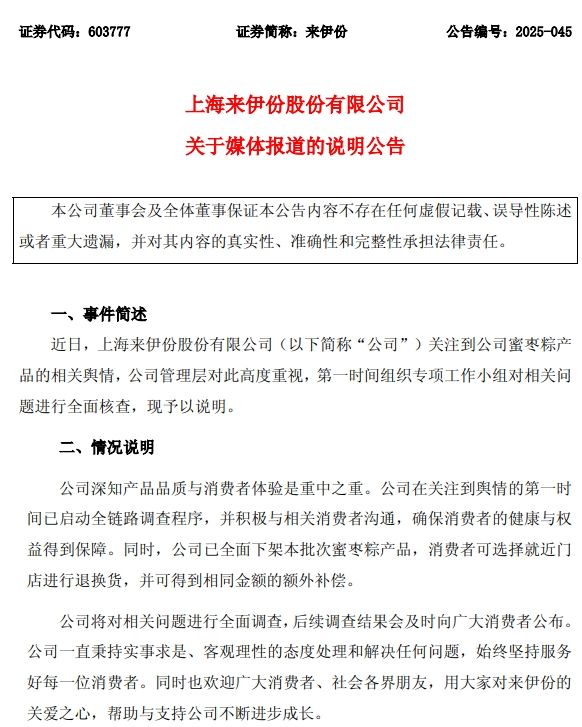 证券代码：603777　　　　证券简称：来伊份　　　　公告编号：2025-045

上海来伊份股份有限公司

关于媒体报道的说明公告

本公司董事会及全体董事保证本公告内容不存在任何虚假记载、误导性陈述或者重大遗漏，并对其内容的真实性、准确性和完整性承担法律责任。

一、事件简述

近日，上海来伊份股份有限公司（以下简称“公司”）关注到公司蜜枣粽产品的相关舆情，公司管理层对此高度重视，第一时间组织专项工作小组对相关问题进行全面核查，现予以说明。

二、情况说明

公司深知产品品质与消费者体验是重中之重。公司在关注到舆情的第一时间已启动全链路调查程序，并积极与相关消费者沟通，确保消费者的健康与权益得到保障。同时，公司已全面下架本批次蜜枣粽产品，消费者可选择就近门店进行退换货，并可得到相同金额的额外补偿。

公司将对相关问题进行全面调查，后续调查结果会及时向广大消费者公布。公司一直秉持实事求是、客观理性的态度处理和解决任何问题，始终坚持服务好每一位消费者。同时也欢迎广大消费者、社会各界朋友，用大家对来伊份的关爱之心，帮助与支持公司不断进步成长。